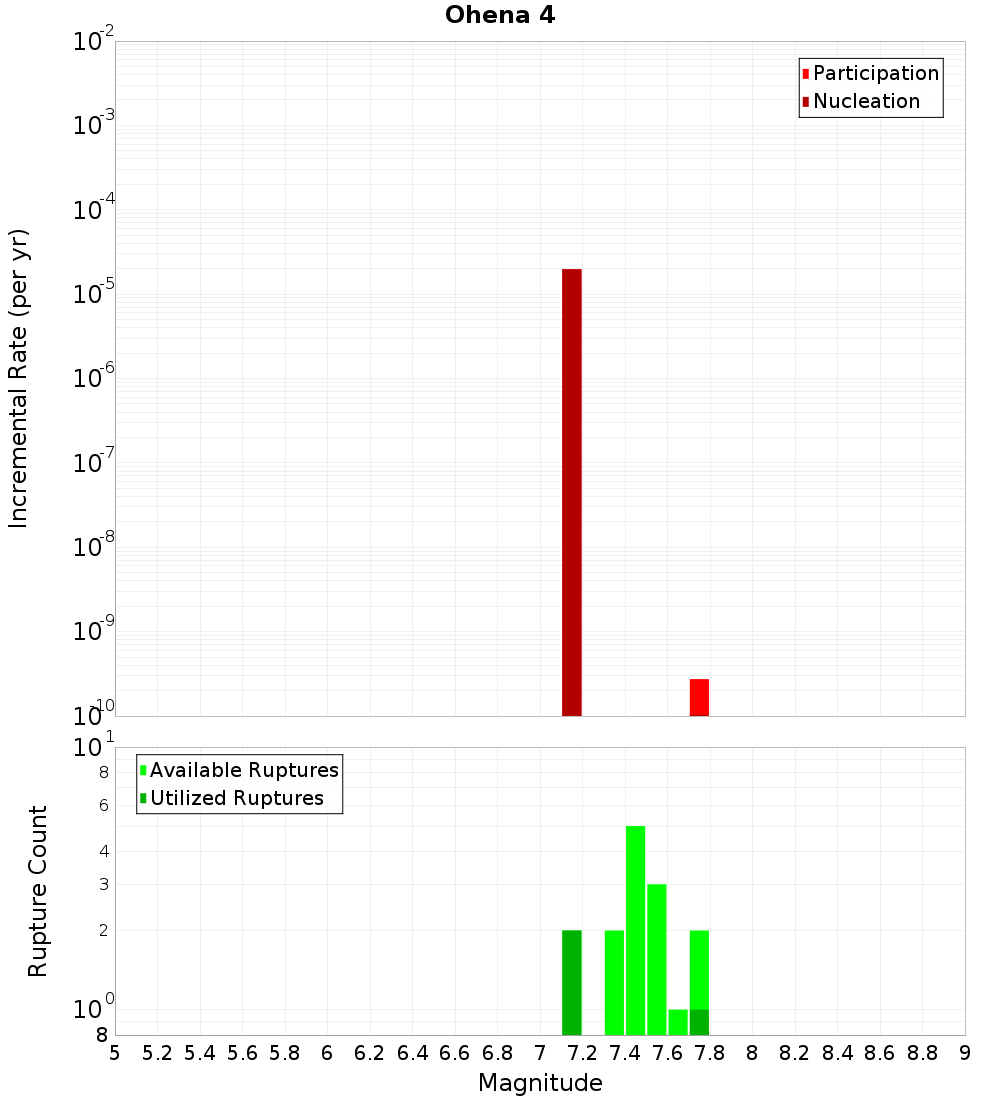 Ohena 4

Participation
Nucleation

Incremental Rate (per yr)

$10^{-2}$
$10^{-3}$
$10^{-4}$
$10^{-5}$
$10^{-6}$
$10^{-7}$
$10^{-8}$
$10^{-9}$
$10^{-10}$

Available Ruptures
Utilized Ruptures

Rupture Count

$10^{1}$
8
6
4
3
2
$10^{0}$
8

5 5.2 5.4 5.6 5.8 6 6.2 6.4 6.6 6.8 7 7.2 7.4 7.6 7.8 8 8.2 8.4 8.6 8.8 9

Magnitude